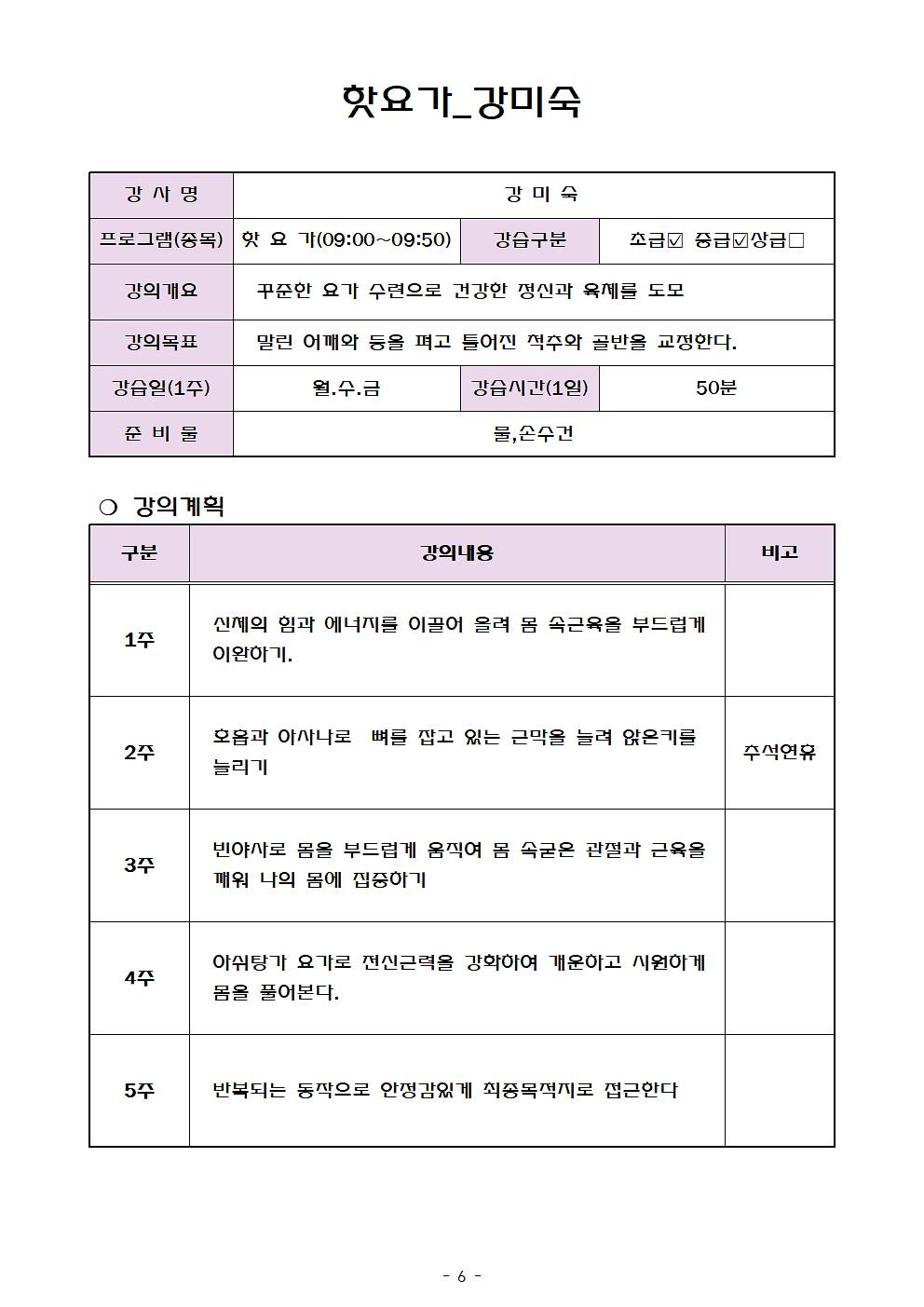 핫요가_강미숙

| 강 사 명 | 강 미 숙 | | |
|---|---|---|---|
| 프로그램(종목) | 핫 요 가(09:00~09:50) | 강습구분 | 초급☑ 중급☑상급□ |
| 강의개요 | 꾸준한 요가 수련으로 건강한 정신과 육체를 도모 | | |
| 강의목표 | 말린 어깨와 등을 펴고 틀어진 척추와 골반을 교정한다. | | |
| 강습일(1주) | 월.수.금 | 강습시간(1일) | 50분 |
| 준 비 물 | 물,손수건 | | |

❍ 강의계획

| 구분 | 강의내용 | 비고 |
|---|---|---|
| 1주 | 신체의 힘과 에너지를 이끌어 올려 몸 속근육을 부드럽게 이완하기. | |
| 2주 | 호흡과 아사나로 뼈를 잡고 있는 근막을 늘려 앉은키를 늘리기 | 추석연휴 |
| 3주 | 빈야사로 몸을 부드럽게 움직여 몸 속굳은 관절과 근육을 깨워 나의 몸에 집중하기 | |
| 4주 | 아쉬탕가 요가로 전신근력을 강화하여 개운하고 시원하게 몸을 풀어본다. | |
| 5주 | 반복되는 동작으로 안정감있게 최종목적지로 접근한다 | |

- 6 -